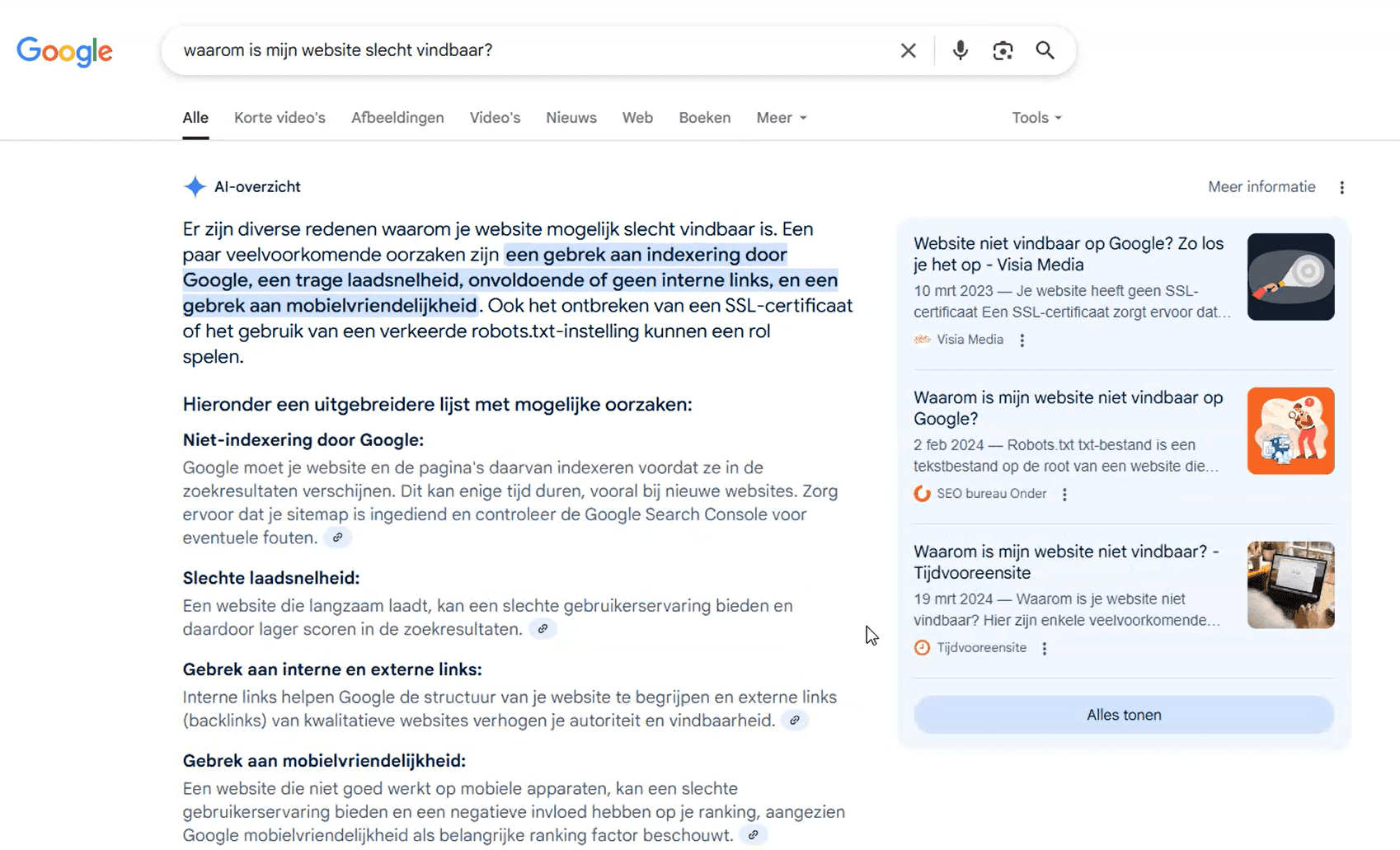 Google

waarom is mijn website slecht vindbaar?

Alle Korte video's Afbeeldingen Video's Nieuws Web Boeken Meer Tools

AI-overzicht

Meer informatie

Er zijn diverse redenen waarom je website mogelijk slecht vindbaar is. Een paar veelvoorkomende oorzaken zijn een gebrek aan indexering door Google, een trage laadsnelheid, onvoldoende of geen interne links, en een gebrek aan mobielvriendelijkheid. Ook het ontbreken van een SSL-certificaat of het gebruik van een verkeerde robots.txt-instelling kunnen een rol spelen.

Hieronder een uitgebreidere lijst met mogelijke oorzaken:

Niet-indexering door Google:

Google moet je website en de pagina's daarvan indexeren voordat ze in de zoekresultaten verschijnen. Dit kan enige tijd duren, vooral bij nieuwe websites. Zorg ervoor dat je sitemap is ingediend en controleer de Google Search Console voor eventuele fouten.

Slechte laadsnelheid:

Een website die langzaam laadt, kan een slechte gebruikerservaring bieden en daardoor lager scoren in de zoekresultaten.

Gebrek aan interne en externe links:

Interne links helpen Google de structuur van je website te begrijpen en externe links (backlinks) van kwalitatieve websites verhogen je autoriteit en vindbaarheid.

Gebrek aan mobielvriendelijkheid:

Een website die niet goed werkt op mobiele apparaten, kan een slechte gebruikerservaring bieden en een negatieve invloed hebben op je ranking, aangezien Google mobielvriendelijkheid als belangrijke ranking factor beschouwt.

Website niet vindbaar op Google? Zo los je het op - Visia Media
10 mrt 2023 — Je website heeft geen SSL-certificaat Een SSL-certificaat zorgt ervoor dat...
Visia Media

Waarom is mijn website niet vindbaar op Google?
2 feb 2024 — Robots.txt txt-bestand is een tekstbestand op de root van een website die...
SEO bureau Onder

Waarom is mijn website niet vindbaar? - Tijdvooreensite
19 mrt 2024 — Waarom is je website niet vindbaar? Hier zijn enkele veelvoorkomende...
Tijdvooreensite

Alles tonen